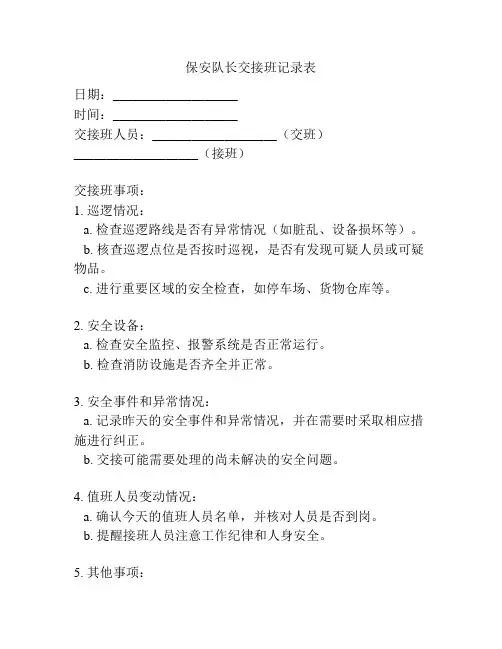 保安队长交接班记录表

日期：____________________
时间：____________________
交接班人员：____________________（交班）
____________________（接班）

交接班事项：
1. 巡逻情况：
a. 检查巡逻路线是否有异常情况（如脏乱、设备损坏等）。
b. 核查巡逻点位是否按时巡视，是否有发现可疑人员或可疑物品。
c. 进行重要区域的安全检查，如停车场、货物仓库等。

2. 安全设备：
a. 检查安全监控、报警系统是否正常运行。
b. 检查消防设施是否齐全并正常。

3. 安全事件和异常情况：
a. 记录昨天的安全事件和异常情况，并在需要时采取相应措施进行纠正。
b. 交接可能需要处理的尚未解决的安全问题。

4. 值班人员变动情况：
a. 确认今天的值班人员名单，并核对人员是否到岗。
b. 提醒接班人员注意工作纪律和人身安全。

5. 其他事项：